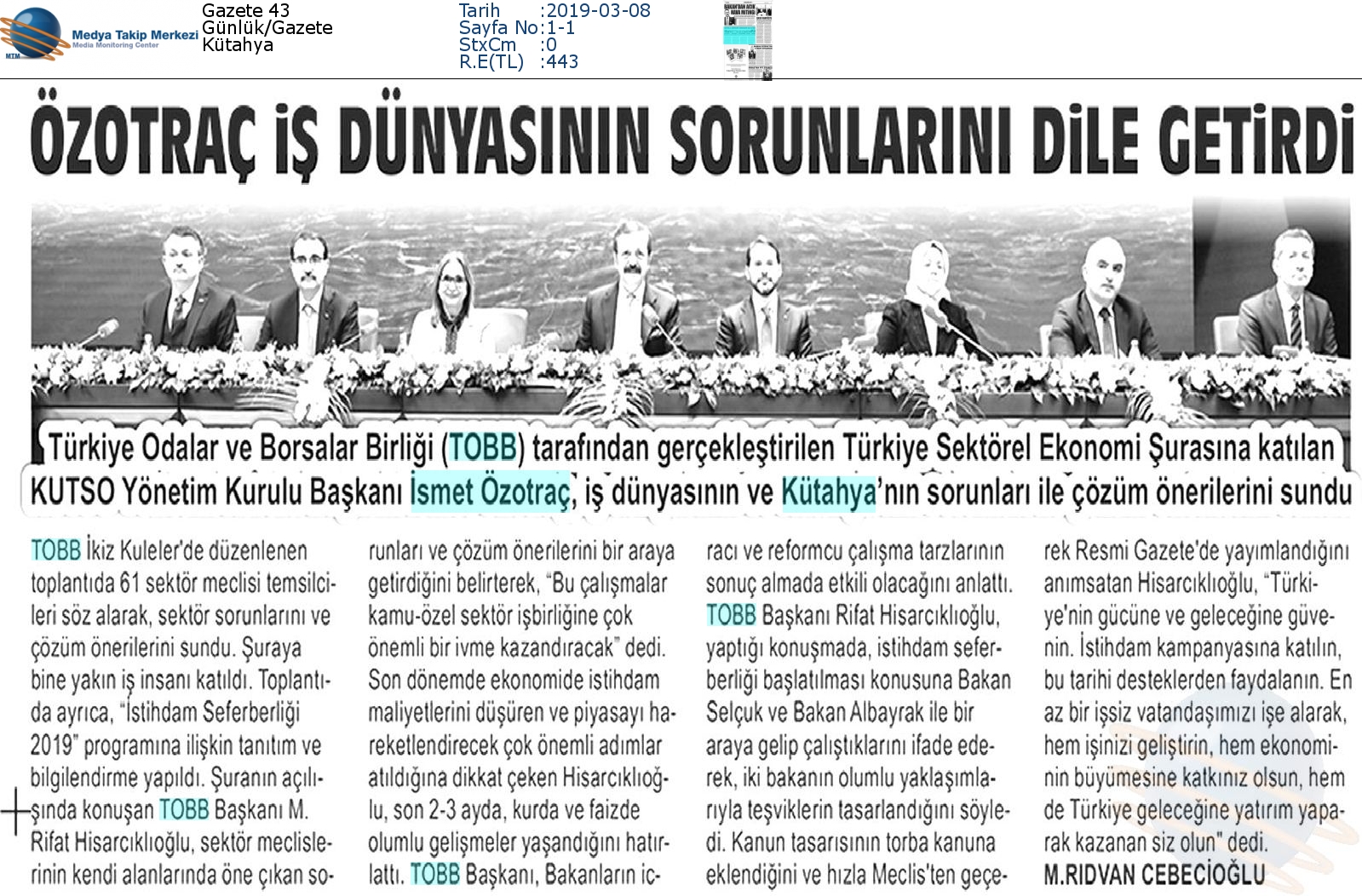 Medya Takip Merkezi
Media Monitoring Center
MTM

Gazete 43 Günlük/Gazete Kütahya

Tarih :2019-03-08
Sayfa No:1-1
StxCm :0
R.E(TL) :443

ÖZOTRAÇ İŞ DÜNYASININ SORUNLARINI DİLE GETİRDİ

Türkiye Odalar ve Borsalar Birliği (TOBB) tarafından gerçekleştirilen Türkiye Sektörel Ekonomi Şurasına katılan KUTSO Yönetim Kurulu Başkanı İsmet Özotraç, iş dünyasının ve Kütahya'nın sorunları ile çözüm önerilerini sundu

TOBB İkiz Kuleler'de düzenlenen toplantıda 61 sektör meclisi temsilcileri söz alarak, sektör sorunlarını ve çözüm önerilerini sundu. Şuraya bine yakın iş insanı katıldı. Toplantıda ayrıca, "İstihdam Seferberliği 2019" programına ilişkin tanıtım ve bilgilendirme yapıldı. Şuranın açılışında konuşan TOBB Başkanı M. Rifat Hisarcıklıoğlu, sektör meclislerinin kendi alanlarında öne çıkan sorunları ve çözüm önerilerini bir araya getirdiğini belirterek, "Bu çalışmalar kamu-özel sektör işbirliğine çok önemli bir ivme kazandıracak" dedi. Son dönemde ekonomide istihdam maliyetlerini düşüren ve piyasayı hareketlendirecek çok önemli adımlar atıldığına dikkat çeken Hisarcıklıoğlu, son 2-3 ayda, kurda ve faizde olumlu gelişmeler yaşandığını hatırlattı. TOBB Başkanı, Bakanların icracı ve reformcu çalışma tarzlarının sonuç almada etkili olacağını anlattı. TOBB Başkanı Rifat Hisarcıklıoğlu, yaptığı konuşmada, istihdam seferberliği başlatılması konusuna Bakan Selçuk ve Bakan Albayrak ile bir araya gelip çalıştıklarını ifade ederek, iki bakanın olumlu yaklaşımlarıyla teşviklerin tasarlandığını söyledi. Kanun tasarısının torba kanuna eklendiğini ve hızla Meclis'ten geçerek Resmi Gazete'de yayımlandığını anımsatan Hisarcıklıoğlu, "Türkiye'nin gücüne ve geleceğine güvenin. İstihdam kampanyasına katılın, bu tarihi desteklerden faydalanın. En az bir işsiz vatandaşımızı işe alarak, hem işinizi geliştirin, hem ekonominin büyümesine katkınız olsun, hem de Türkiye geleceğine yatırım yaparak kazanan siz olun" dedi.
M.RIDVAN CEBECİOĞLU